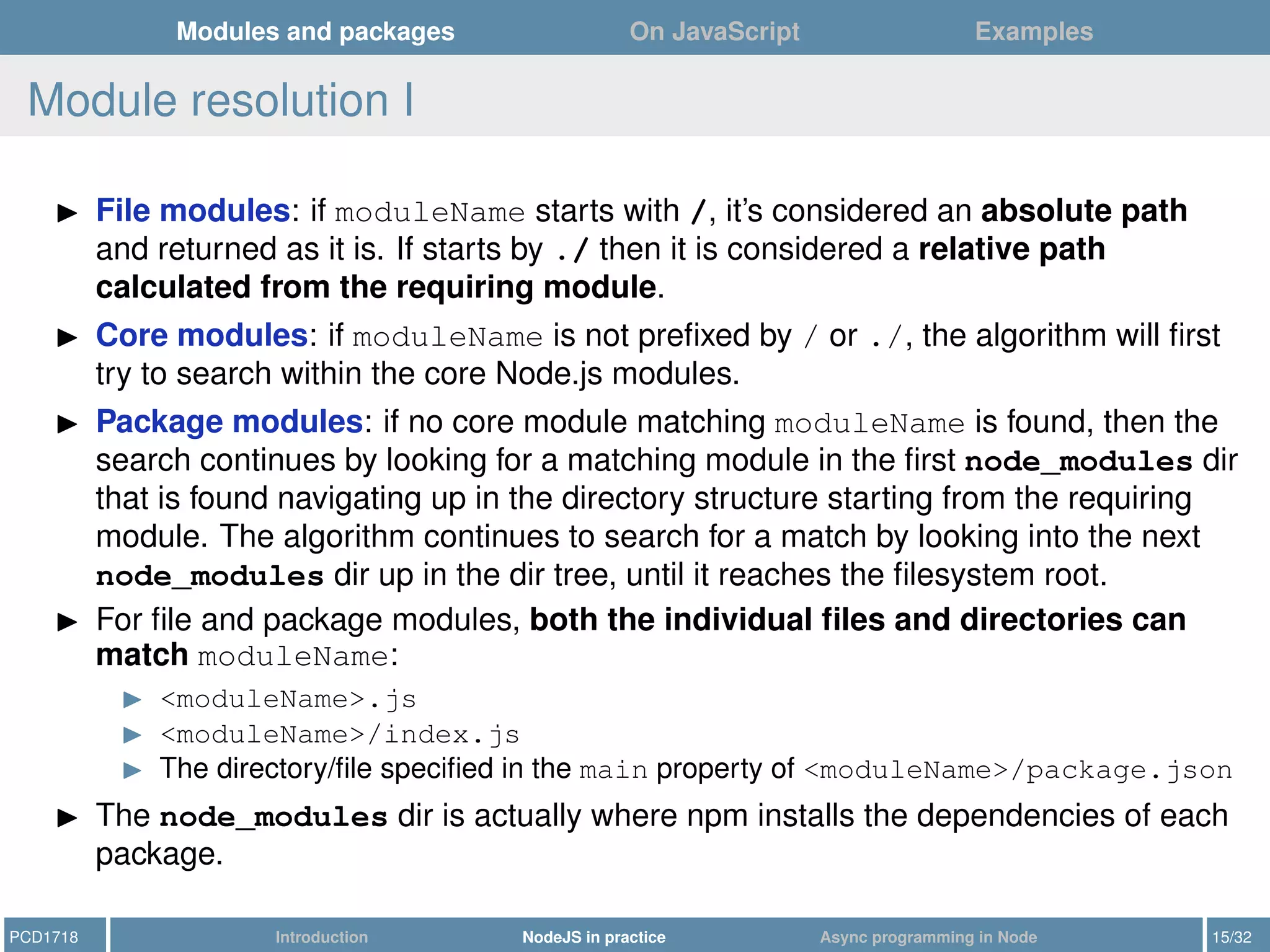 Modules and packages On JavaScript Examples

Module resolution I

▶ File modules: if moduleName starts with /, it's considered an absolute path and returned as it is. If starts by ./ then it is considered a relative path calculated from the requiring module.

▶ Core modules: if moduleName is not prefixed by / or ./, the algorithm will first try to search within the core Node.js modules.

▶ Package modules: if no core module matching moduleName is found, then the search continues by looking for a matching module in the first node_modules dir that is found navigating up in the directory structure starting from the requiring module. The algorithm continues to search for a match by looking into the next node_modules dir up in the dir tree, until it reaches the filesystem root.

▶ For file and package modules, both the individual files and directories can match moduleName:

▶ <moduleName>.js
▶ <moduleName>/index.js
▶ The directory/file specified in the main property of <moduleName>/package.json

▶ The node_modules dir is actually where npm installs the dependencies of each package.

PCD1718 Introduction NodeJS in practice Async programming in Node 15/32